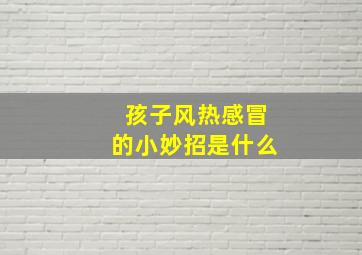 孩子风热感冒
的小妙招是什么